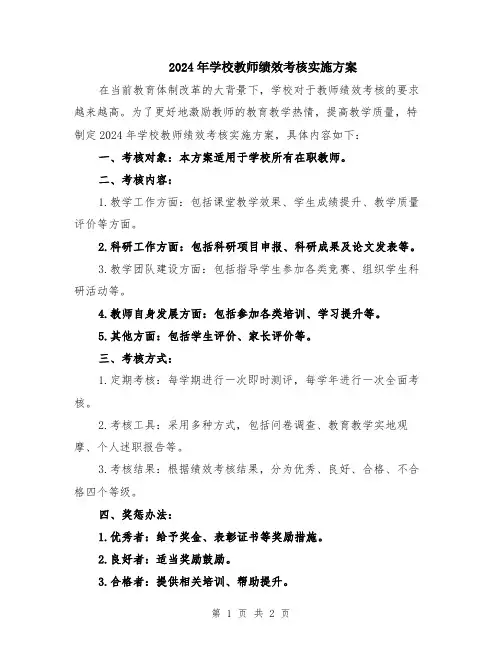 2024年学校教师绩效考核实施方案

在当前教育体制改革的大背景下，学校对于教师绩效考核的要求越来越高。为了更好地激励教师的教育教学热情，提高教学质量，特制定2024年学校教师绩效考核实施方案，具体内容如下：

一、考核对象：本方案适用于学校所有在职教师。

二、考核内容：

1.教学工作方面：包括课堂教学效果、学生成绩提升、教学质量评价等方面。

2.科研工作方面：包括科研项目申报、科研成果及论文发表等。

3.教学团队建设方面：包括指导学生参加各类竞赛、组织学生科研活动等。

4.教师自身发展方面：包括参加各类培训、学习提升等。

5.其他方面：包括学生评价、家长评价等。

三、考核方式：

1.定期考核：每学期进行一次即时测评，每学年进行一次全面考核。

2.考核工具：采用多种方式，包括问卷调查、教育教学实地观摩、个人述职报告等。

3.考核结果：根据绩效考核结果，分为优秀、良好、合格、不合格四个等级。

四、奖惩办法：

1.优秀者：给予奖金、表彰证书等奖励措施。

2.良好者：适当奖励鼓励。

3.合格者：提供相关培训、帮助提升。

第 1 页 共 2 页